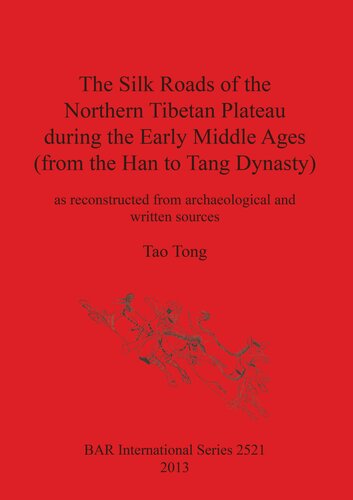 The Silk Roads of the Northern Tibetan Plateau during the Early Middle Ages (from the Han to Tang Dynasty)

as reconstructed from archaeological and written sources

Tao Tong

BAR International Series 2521
2013